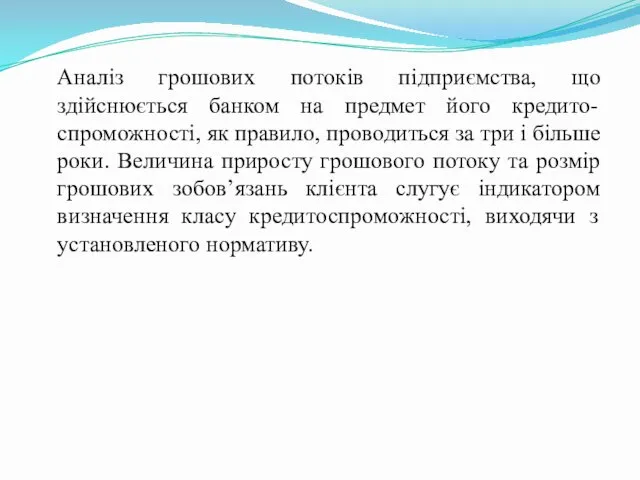 Аналіз грошових потоків підприємства, що здійснюється банком на предмет його кредитоспроможності, як правило, проводиться за три і більше роки. Величина приросту грошового потоку та розмір грошових зобов’язань клієнта слугує індикатором визначення класу кредитоспроможності, виходячи з установленого нормативу.